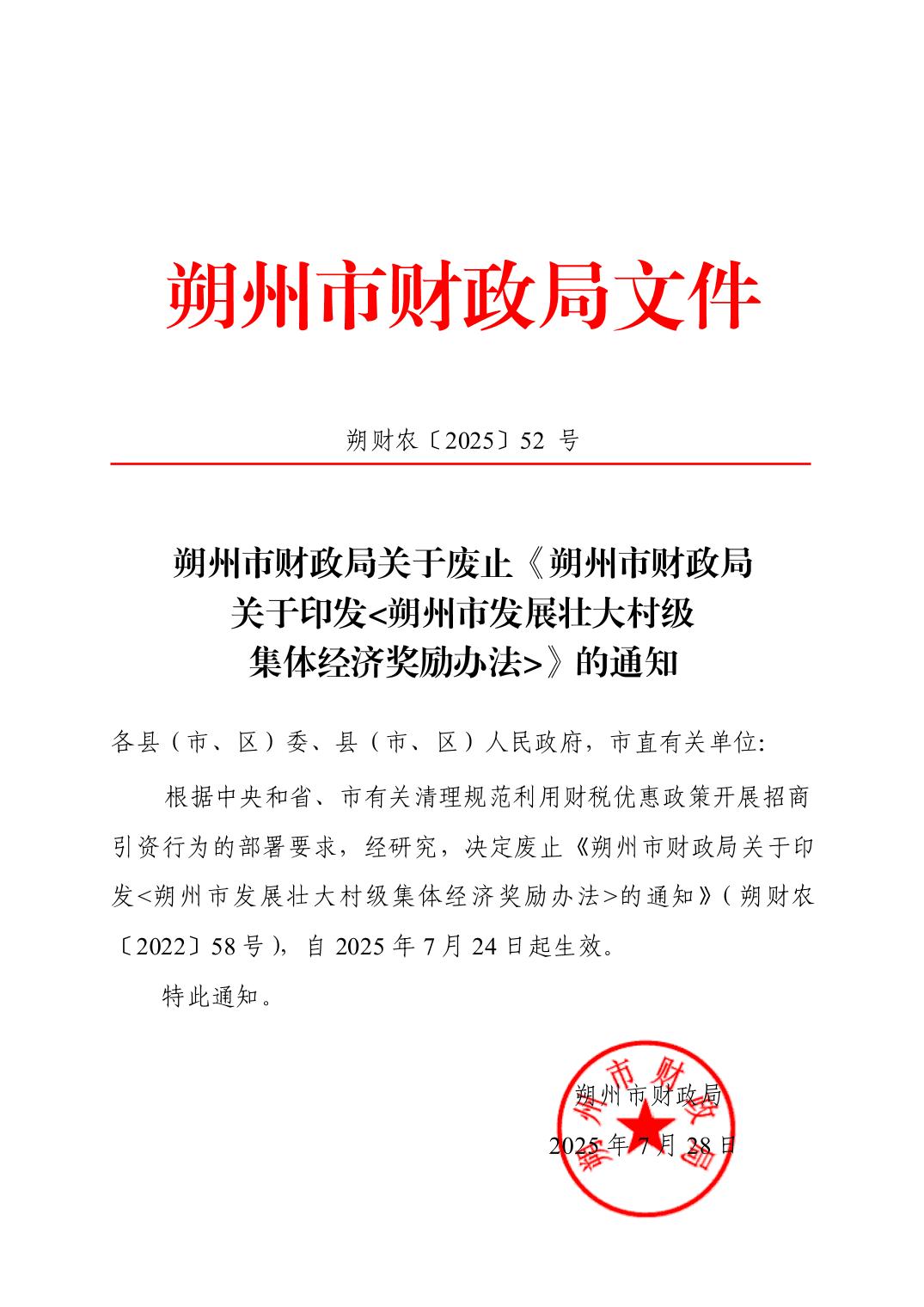 朔州市财政局文件

朔财农〔2025〕52 号

朔州市财政局关于废止《朔州市财政局关于印发<朔州市发展壮大村级集体经济奖励办法>》的通知

各县（市、区）委、县（市、区）人民政府，市直有关单位:

根据中央和省、市有关清理规范利用财税优惠政策开展招商引资行为的部署要求，经研究，决定废止《朔州市财政局关于印发<朔州市发展壮大村级集体经济奖励办法>的通知》（朔财农〔2022〕58号），自 2025 年 7 月 24 日起生效。

特此通知。

朔州市财政局

2025 年 7 月 28 日

朔州市财政局